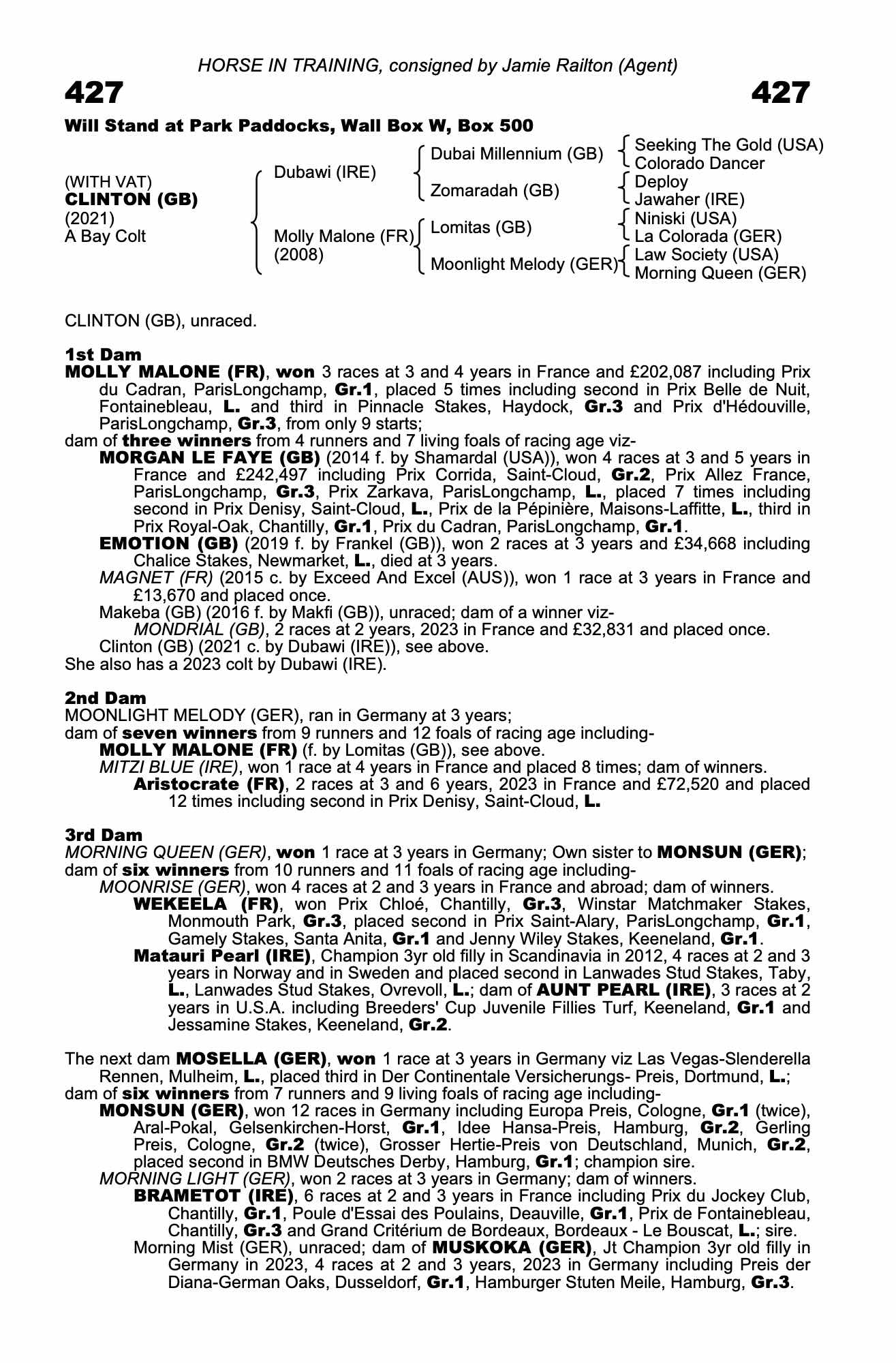 HORSE IN TRAINING, consigned by Jamie Railton (Agent)

427

427

Will Stand at Park Paddocks, Wall Box W, Box 500

(WITH VAT)
CLINTON (GB)
(2021)
A Bay Colt

Dubawi (IRE)

Molly Malone (FR)
(2008)

Dubai Millennium (GB)

Zomaradah (GB)

Lomitas (GB)

Moonlight Melody (GER)

Seeking The Gold (USA)
Colorado Dancer
Deploy
Jawaher (IRE)
Niniski (USA)
La Colorada (GER)
Law Society (USA)
Morning Queen (GER)

CLINTON (GB), unraced.

1st Dam
MOLLY MALONE (FR), won 3 races at 3 and 4 years in France and £202,087 including Prix du Cadran, ParisLongchamp, Gr.1, placed 5 times including second in Prix Belle de Nuit, Fontainebleau, L. and third in Pinnacle Stakes, Haydock, Gr.3 and Prix d'Hédouville, ParisLongchamp, Gr.3, from only 9 starts;
dam of three winners from 4 runners and 7 living foals of racing age viz-
MORGAN LE FAYE (GB) (2014 f. by Shamardal (USA)), won 4 races at 3 and 5 years in France and £242,497 including Prix Corrida, Saint-Cloud, Gr.2, Prix Allez France, ParisLongchamp, Gr.3, Prix Zarkava, ParisLongchamp, L., placed 7 times including second in Prix Denisy, Saint-Cloud, L., Prix de la Pépinière, Maisons-Laffitte, L., third in Prix Royal-Oak, Chantilly, Gr.1, Prix du Cadran, ParisLongchamp, Gr.1.
EMOTION (GB) (2019 f. by Frankel (GB)), won 2 races at 3 years and £34,668 including Chalice Stakes, Newmarket, L., died at 3 years.
MAGNET (FR) (2015 c. by Exceed And Excel (AUS)), won 1 race at 3 years in France and £13,670 and placed once.
Makeba (GB) (2016 f. by Makfi (GB)), unraced; dam of a winner viz-
MONDRIAL (GB), 2 races at 2 years, 2023 in France and £32,831 and placed once.
Clinton (GB) (2021 c. by Dubawi (IRE)), see above.
She also has a 2023 colt by Dubawi (IRE).

2nd Dam
MOONLIGHT MELODY (GER), ran in Germany at 3 years;
dam of seven winners from 9 runners and 12 foals of racing age including-
MOLLY MALONE (FR) (f. by Lomitas (GB)), see above.
MITZI BLUE (IRE), won 1 race at 4 years in France and placed 8 times; dam of winners.
Aristocrate (FR), 2 races at 3 and 6 years, 2023 in France and £72,520 and placed 12 times including second in Prix Denisy, Saint-Cloud, L.

3rd Dam
MORNING QUEEN (GER), won 1 race at 3 years in Germany; Own sister to MONSUN (GER);
dam of six winners from 10 runners and 11 foals of racing age including-
MOONRISE (GER), won 4 races at 2 and 3 years in France and abroad; dam of winners.
WEKEELA (FR), won Prix Chloé, Chantilly, Gr.3, Winstar Matchmaker Stakes, Monmouth Park, Gr.3, placed second in Prix Saint-Alary, ParisLongchamp, Gr.1, Gamely Stakes, Santa Anita, Gr.1 and Jenny Wiley Stakes, Keeneland, Gr.1.
Matauri Pearl (IRE), Champion 3yr old filly in Scandinavia in 2012, 4 races at 2 and 3 years in Norway and in Sweden and placed second in Lanwades Stud Stakes, Taby, L., Lanwades Stud Stakes, Ovrevoll, L.; dam of AUNT PEARL (IRE), 3 races at 2 years in U.S.A. including Breeders' Cup Juvenile Fillies Turf, Keeneland, Gr.1 and Jessamine Stakes, Keeneland, Gr.2.

The next dam MOSELLA (GER), won 1 race at 3 years in Germany viz Las Vegas-Slenderella Rennen, Mulheim, L., placed third in Der Continentale Versicherungs- Preis, Dortmund, L.;
dam of six winners from 7 runners and 9 living foals of racing age including-
MONSUN (GER), won 12 races in Germany including Europa Preis, Cologne, Gr.1 (twice), Aral-Pokal, Gelsenkirchen-Horst, Gr.1, Idee Hansa-Preis, Hamburg, Gr.2, Gerling Preis, Cologne, Gr.2 (twice), Grosser Hertie-Preis von Deutschland, Munich, Gr.2, placed second in BMW Deutsches Derby, Hamburg, Gr.1; champion sire.
MORNING LIGHT (GER), won 2 races at 3 years in Germany; dam of winners.
BRAMETOT (IRE), 6 races at 2 and 3 years in France including Prix du Jockey Club, Chantilly, Gr.1, Poule d'Essai des Poulains, Deauville, Gr.1, Prix de Fontainebleau, Chantilly, Gr.3 and Grand Critérium de Bordeaux, Bordeaux - Le Bouscat, L.; sire.
Morning Mist (GER), unraced; dam of MUSKOKA (GER), Jt Champion 3yr old filly in Germany in 2023, 4 races at 2 and 3 years, 2023 in Germany including Preis der Diana-German Oaks, Dusseldorf, Gr.1, Hamburger Stuten Meile, Hamburg, Gr.3.